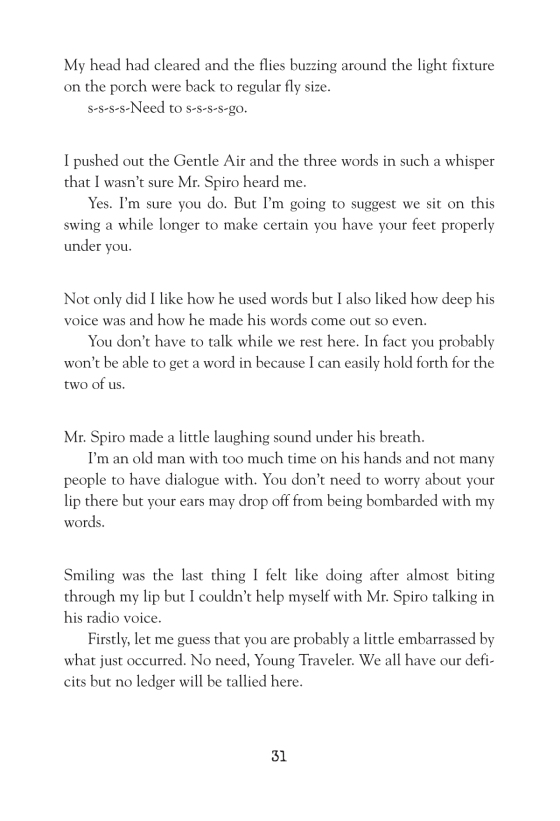 My head had cleared and the flies buzzing around the light fixture on the porch were back to regular fly size.
s-s-s-s-Need to s-s-s-s-go.

I pushed out the Gentle Air and the three words in such a whisper that I wasn't sure Mr. Spiro heard me.
Yes. I'm sure you do. But I'm going to suggest we sit on this swing a while longer to make certain you have your feet properly under you.

Not only did I like how he used words but I also liked how deep his voice was and how he made his words come out so even.
You don't have to talk while we rest here. In fact you probably won't be able to get a word in because I can easily hold forth for the two of us.

Mr. Spiro made a little laughing sound under his breath.
I'm an old man with too much time on his hands and not many people to have dialogue with. You don't need to worry about your lip there but your ears may drop off from being bombarded with my words.

Smiling was the last thing I felt like doing after almost biting through my lip but I couldn't help myself with Mr. Spiro talking in his radio voice.
Firstly, let me guess that you are probably a little embarrassed by what just occurred. No need, Young Traveler. We all have our deficits but no ledger will be tallied here.

31